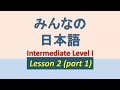 みんなの
日本語
Intermediate Level I
Lesson 2 (part 1)